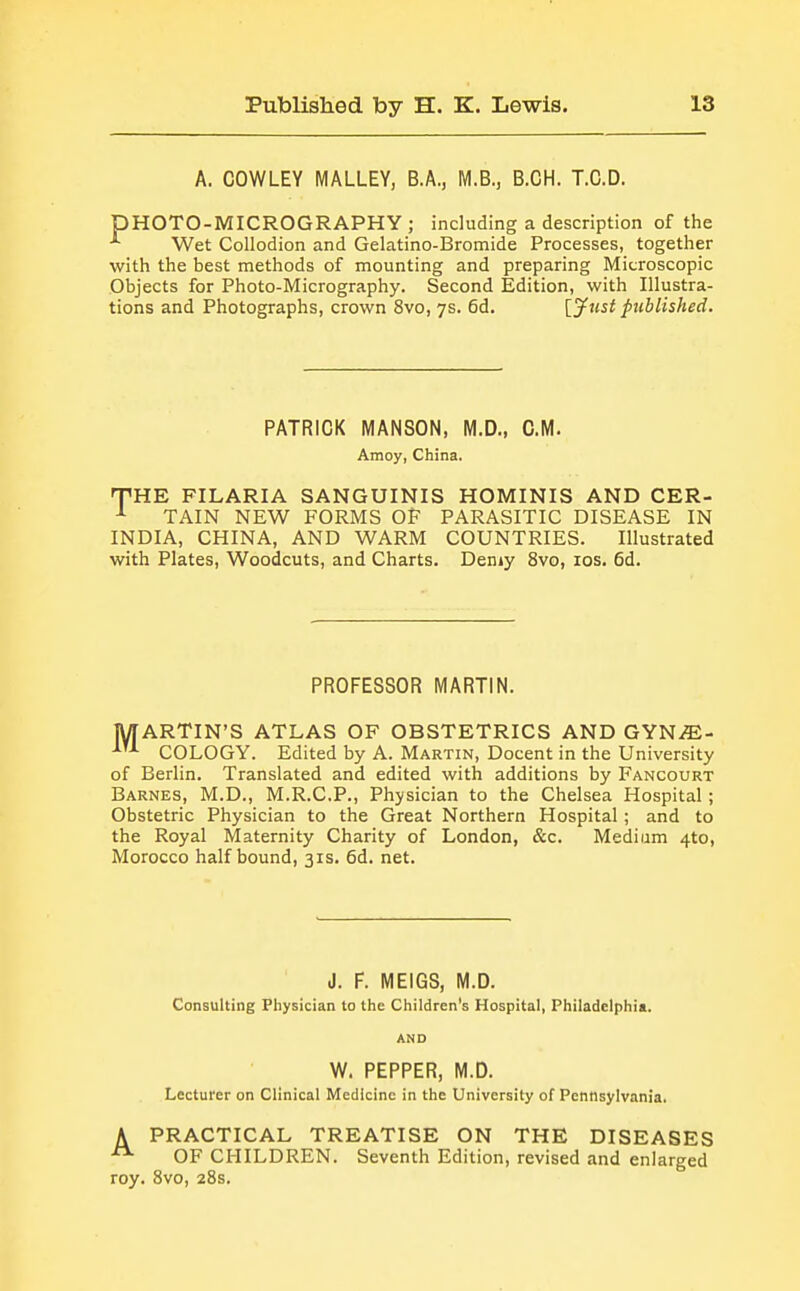 Published by H. K. Lewis. 13

A. COWLEY MALLEY, B.A., M.B., B.CH. T.C.D.

PHOTO-MICROGRAPHY; including a description of the Wet Collodion and Gelatino-Bromide Processes, together with the best methods of mounting and preparing Microscopic Objects for Photo-Micrography. Second Edition, with Illustrations and Photographs, crown 8vo, 7s. 6d. [Just published.

PATRICK MANSON, M.D., C.M.
Amoy, China.

THE FILARIA SANGUINIS HOMINIS AND CERTAIN NEW FORMS OF PARASITIC DISEASE IN INDIA, CHINA, AND WARM COUNTRIES. Illustrated with Plates, Woodcuts, and Charts. Demy 8vo, 10s. 6d.

PROFESSOR MARTIN.

MARTIN'S ATLAS OF OBSTETRICS AND GYNÆCOLOGY. Edited by A. Martin, Docent in the University of Berlin. Translated and edited with additions by Fancourt Barnes, M.D., M.R.C.P., Physician to the Chelsea Hospital; Obstetric Physician to the Great Northern Hospital; and to the Royal Maternity Charity of London, &c. Medium 4to, Morocco half bound, 31s. 6d. net.

J. F. MEIGS, M.D.
Consulting Physician to the Children's Hospital, Philadelphia.
AND
W. PEPPER, M.D.
Lecturer on Clinical Medicine in the University of Pennsylvania.

A PRACTICAL TREATISE ON THE DISEASES OF CHILDREN. Seventh Edition, revised and enlarged roy. 8vo, 28s.